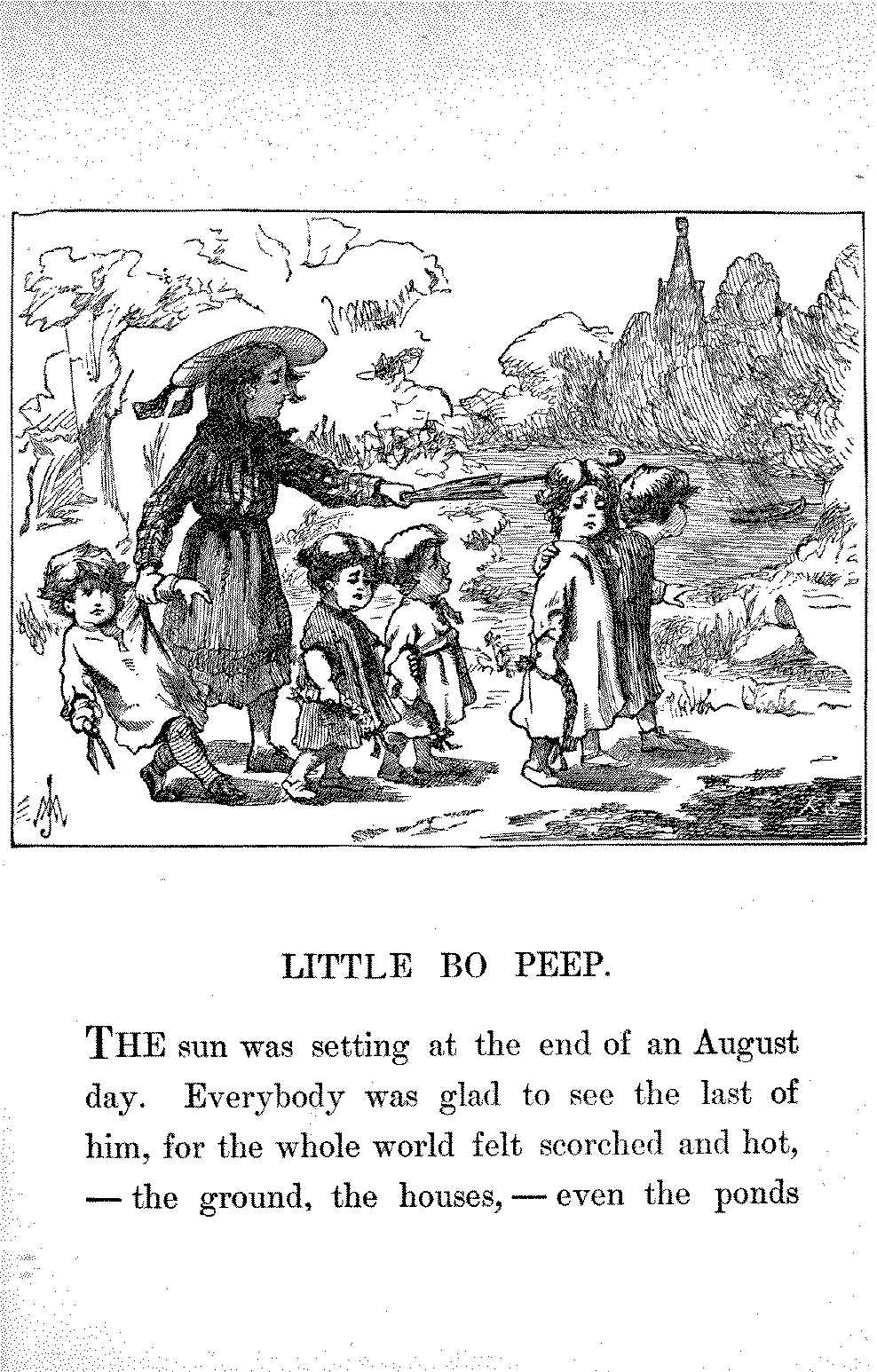 LITTLE BO PEEP.

THE sun was setting at the end of an August day. Everybody was glad to see the last of him, for the whole world felt scorched and hot, — the ground, the houses, — even the ponds